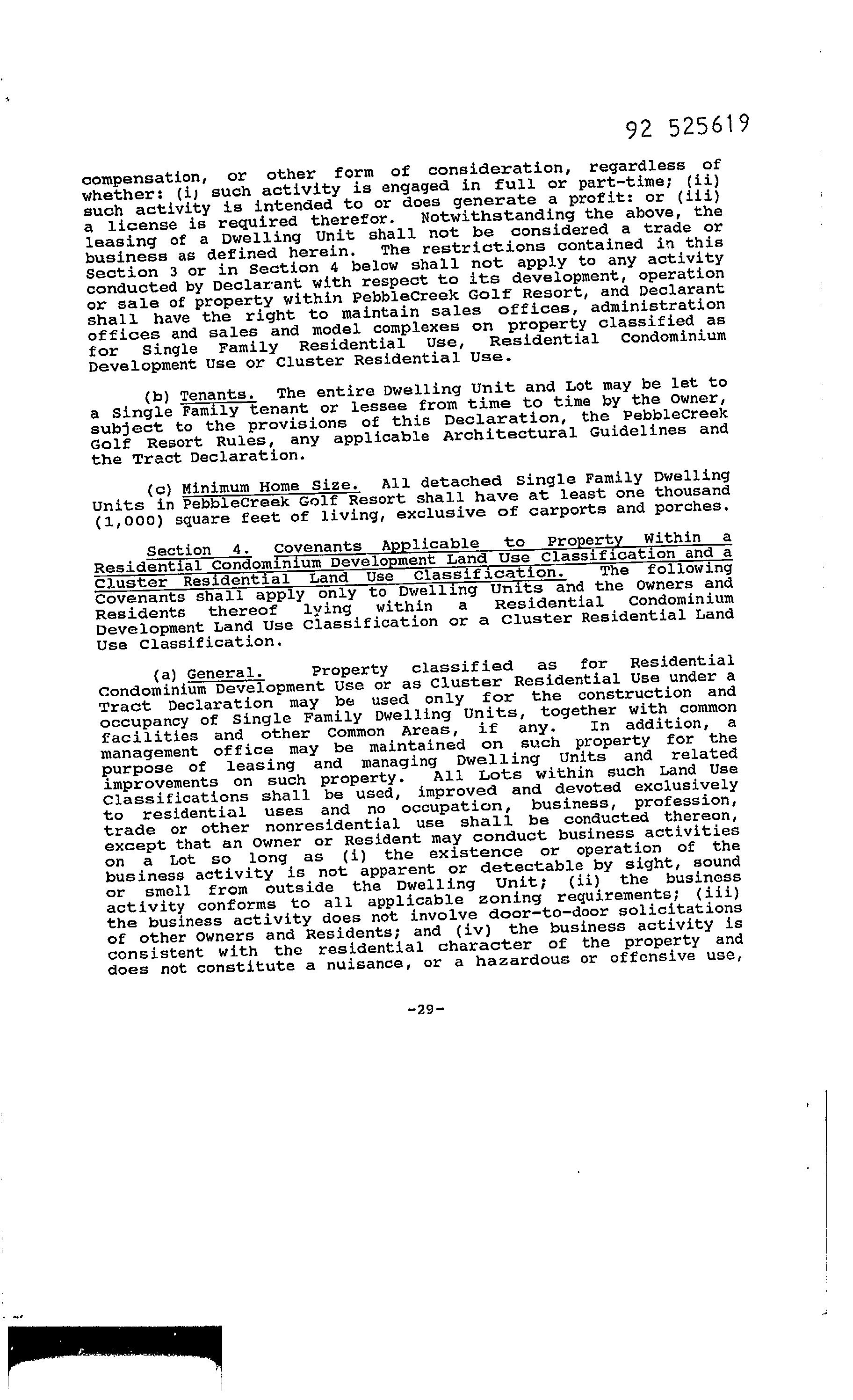 92 525619

compensation, or other form of consideration, regardless of whether: (i) such activity is engaged in full or part-time; (ii) such activity is intended to or does generate a profit: or (iii) a license is required therefor. Notwithstanding the above, the leasing of a Dwelling Unit shall not be considered a trade or business as defined herein. The restrictions contained in this Section 3 or in Section 4 below shall not apply to any activity conducted by Declarant with respect to its development, operation or sale of property within PebbleCreek Golf Resort, and Declarant shall have the right to maintain sales offices, administration offices and sales and model complexes on property classified as for Single Family Residential Use, Residential Condominium Development Use or Cluster Residential Use.

(b) Tenants. The entire Dwelling Unit and Lot may be let to a Single Family tenant or lessee from time to time by the Owner, subject to the provisions of this Declaration, the PebbleCreek Golf Resort Rules, any applicable Architectural Guidelines and the Tract Declaration.

(c) Minimum Home Size. All detached Single Family Dwelling Units in PebbleCreek Golf Resort shall have at least one thousand (1,000) square feet of living, exclusive of carports and porches.

Section 4. Covenants Applicable to Property Within a Residential Condominium Development Land Use Classification and a Cluster Residential Land Use Classification. The following Covenants shall apply only to Dwelling Units and the Owners and Residents thereof lying within a Residential Condominium Development Land Use Classification or a Cluster Residential Land Use Classification.

(a) General. Property classified as for Residential Condominium Development Use or as Cluster Residential Use under a Tract Declaration may be used only for the construction and occupancy of Single Family Dwelling Units, together with common facilities and other Common Areas, if any. In addition, a management office may be maintained on such property for the purpose of leasing and managing Dwelling Units and related improvements on such property. All Lots within such Land Use Classifications shall be used, improved and devoted exclusively to residential uses and no occupation, business, profession, trade or other nonresidential use shall be conducted thereon, except that an Owner or Resident may conduct business activities on a Lot so long as (i) the existence or operation of the business activity is not apparent or detectable by sight, sound or smell from outside the Dwelling Unit; (ii) the business activity conforms to all applicable zoning requirements; (iii) the business activity does not involve door-to-door solicitations of other Owners and Residents; and (iv) the business activity is consistent with the residential character of the property and does not constitute a nuisance, or a hazardous or offensive use,

-29-